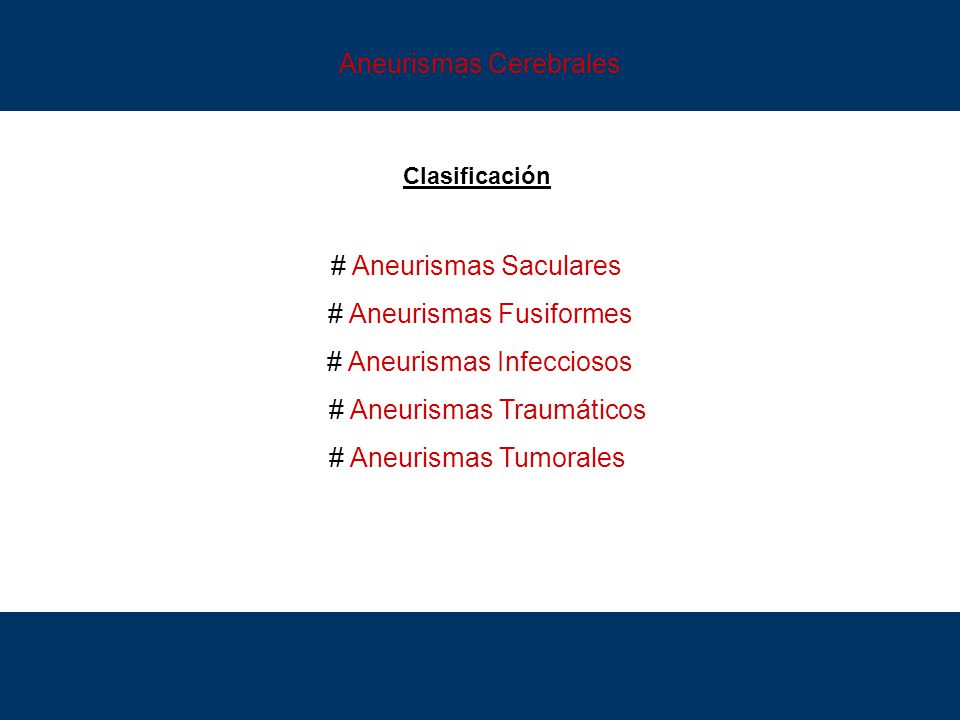 Aneurismas Cerebrales

Clasificación

# Aneurismas Saculares

# Aneurismas Fusiformes

# Aneurismas Infecciosos

# Aneurismas Traumáticos

# Aneurismas Tumorales